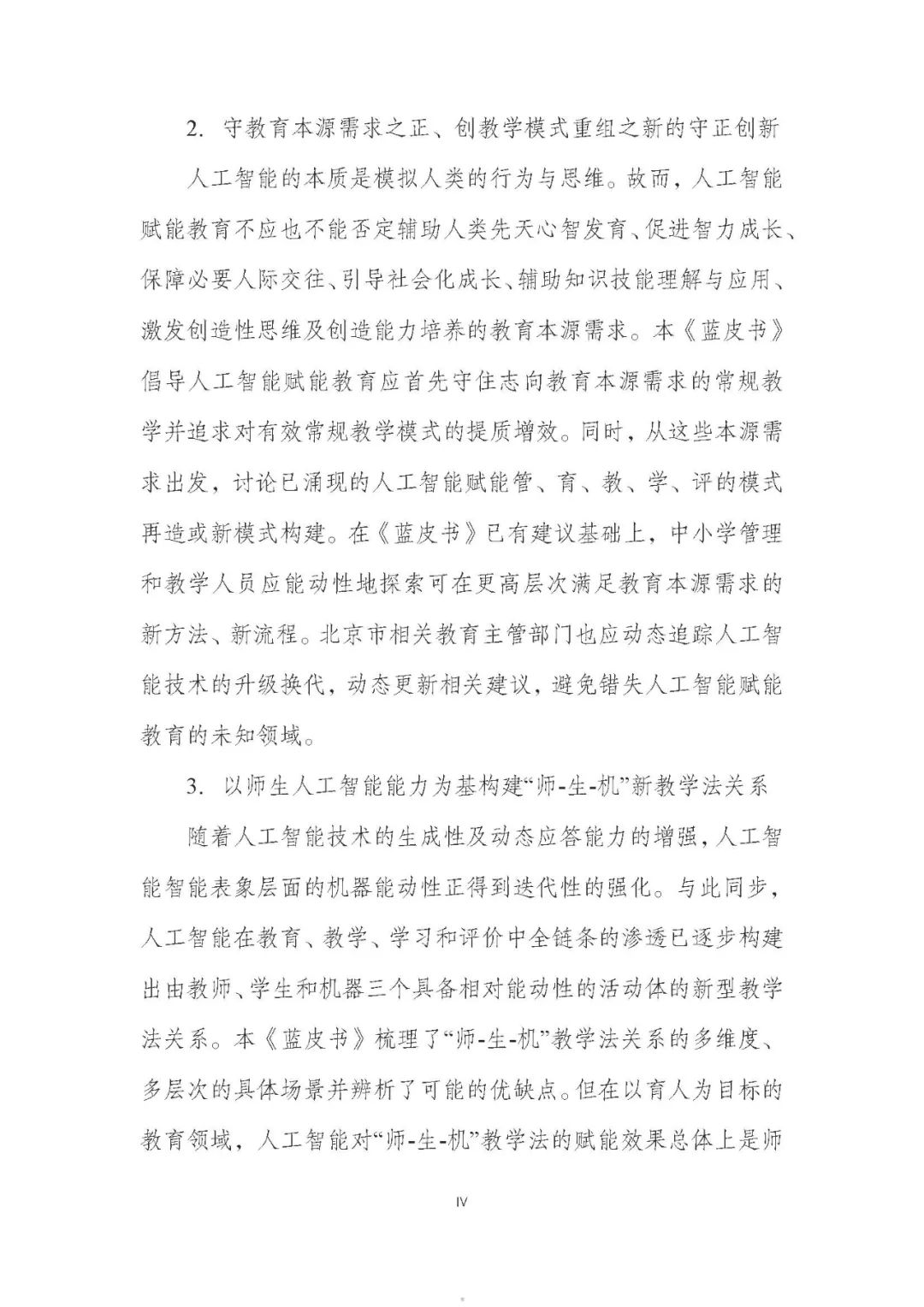 2. 守教育本源需求之正、创教学模式重组之新的守正创新

人工智能的本质是模拟人类的行为与思维。故而，人工智能赋能教育不应也不能否定辅助人类先天心智发育、促进智力成长、保障必要人际交往、引导社会化成长、辅助知识技能理解与应用、激发创造性思维及创造能力培养的教育本源需求。本《蓝皮书》倡导人工智能赋能教育应首先守住志向教育本源需求的常规教学并追求对有效常规教学模式的提质增效。同时，从这些本源需求出发，讨论已涌现的人工智能赋能管、育、教、学、评的模式再造或新模式构建。在《蓝皮书》已有建议基础上，中小学管理和教学人员应能动性地探索可在更高层次满足教育本源需求的新方法、新流程。北京市相关教育主管部门也应动态追踪人工智能技术的升级换代，动态更新相关建议，避免错失人工智能赋能教育的未知领域。

3. 以师生人工智能能力为基构建“师-生-机”新教学法关系

随着人工智能技术的生成性及动态应答能力的增强，人工智能智能表象层面的机器能动性正得到迭代性的强化。与此同步，人工智能在教育、教学、学习和评价中全链条的渗透已逐步构建出由教师、学生和机器三个具备相对能动性的活动体的新型教学法关系。本《蓝皮书》梳理了“师-生-机”教学法关系的多维度、多层次的具体场景并辨析了可能的优缺点。但在以育人为目标的教育领域，人工智能对“师-生-机”教学法的赋能效果总体上是师

IV